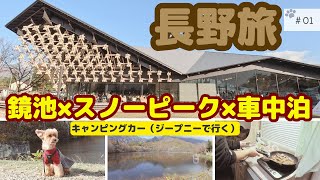 長野旅

# 01

鏡池×スノーピーク×車中泊

キャンピングカー（ジープニーで行く）